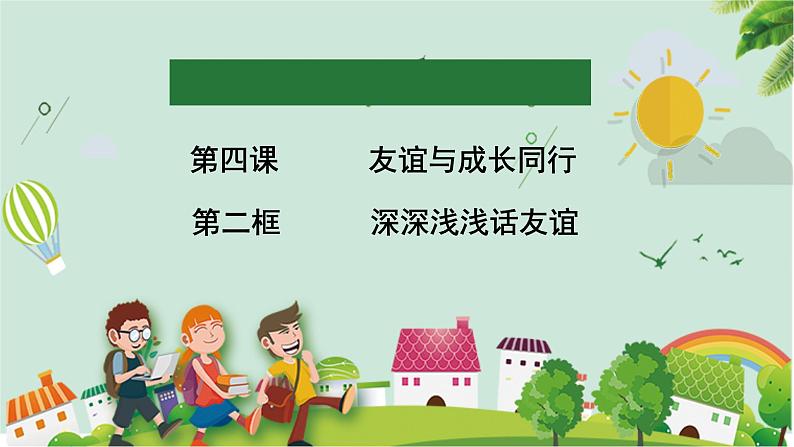 第四课　　友谊与成长同行

第二框　　深深浅浅话友谊